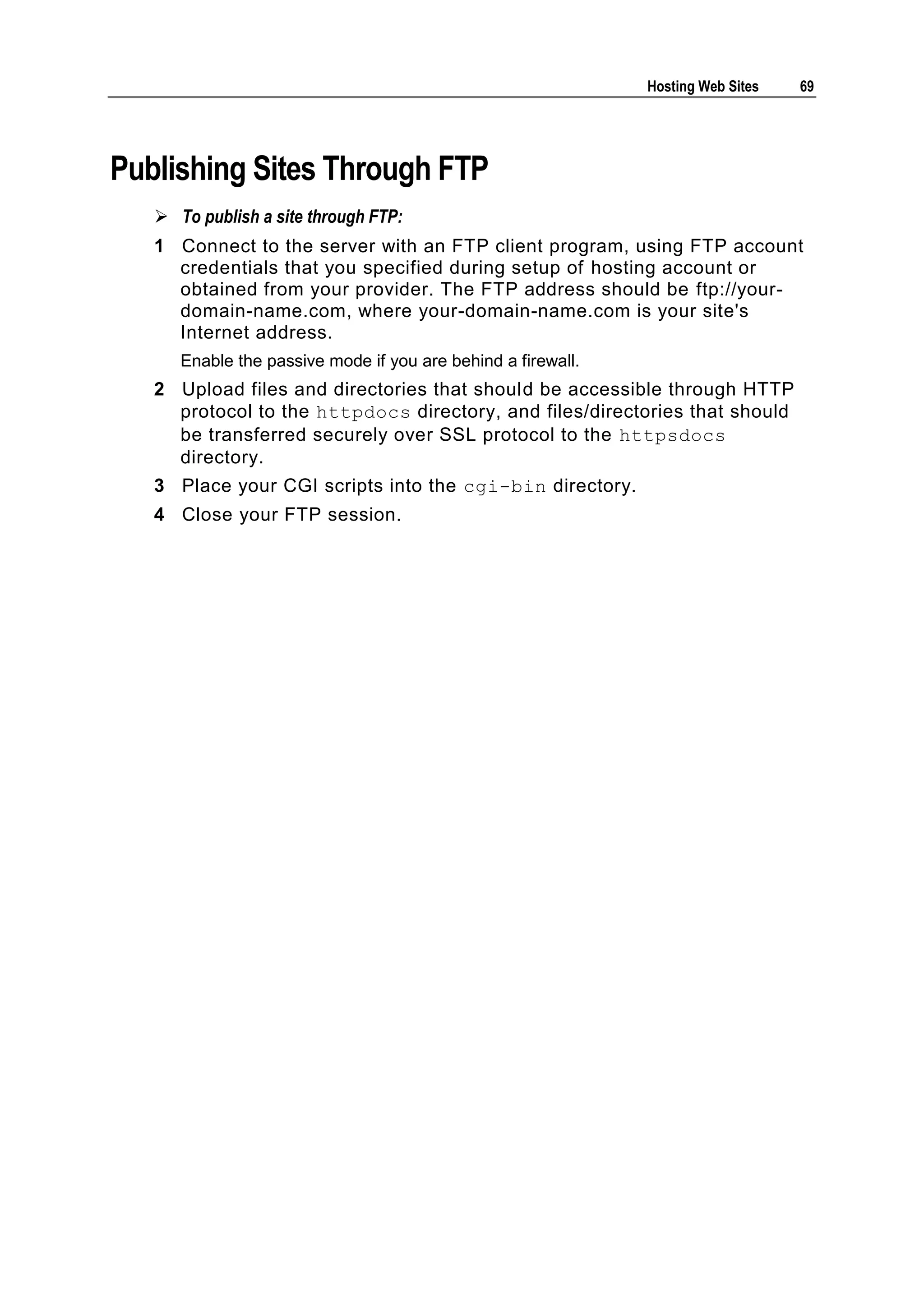 Hosting Web Sites 69

Publishing Sites Through FTP

➢ To publish a site through FTP:

1 Connect to the server with an FTP client program, using FTP account credentials that you specified during setup of hosting account or obtained from your provider. The FTP address should be ftp://your-domain-name.com, where your-domain-name.com is your site's Internet address.

Enable the passive mode if you are behind a firewall.

2 Upload files and directories that should be accessible through HTTP protocol to the httpdocs directory, and files/directories that should be transferred securely over SSL protocol to the httpsdocs directory.

3 Place your CGI scripts into the cgi-bin directory.

4 Close your FTP session.